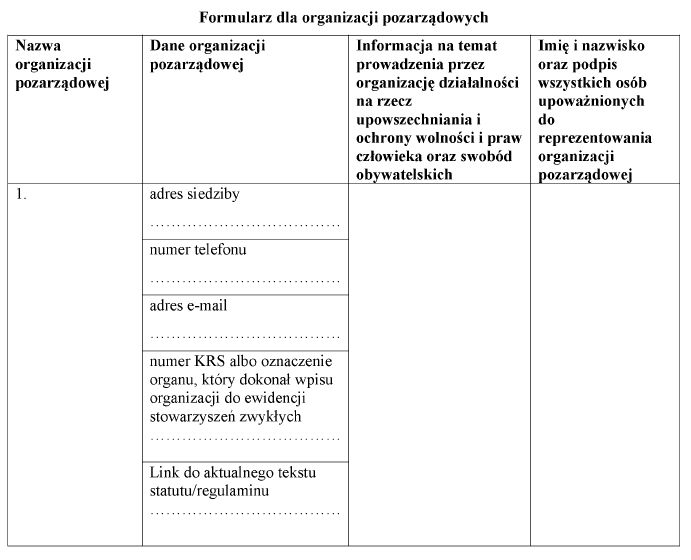 Formularz dla organizacji pozarządowych

| Nazwa organizacji pozarządowej | Dane organizacji pozarządowej | Informacja na temat prowadzenia przez organizację działalności na rzecz upowszechniania i ochrony wolności i praw człowieka oraz swobód obywatelskich | Imię i nazwisko oraz podpis wszystkich osób upoważnionych do reprezentowania organizacji pozarządowej |
|---|---|---|---|
| 1. | adres siedziby ……………………………… | | |
| | numer telefonu ……………………………… | | |
| | adres e-mail ……………………………… | | |
| | numer KRS albo oznaczenie organu, który dokonał wpisu organizacji do ewidencji stowarzyszeń zwykłych ……………………………… | | |
| | Link do aktualnego tekstu statutu/regulaminu ……………………………… | | |